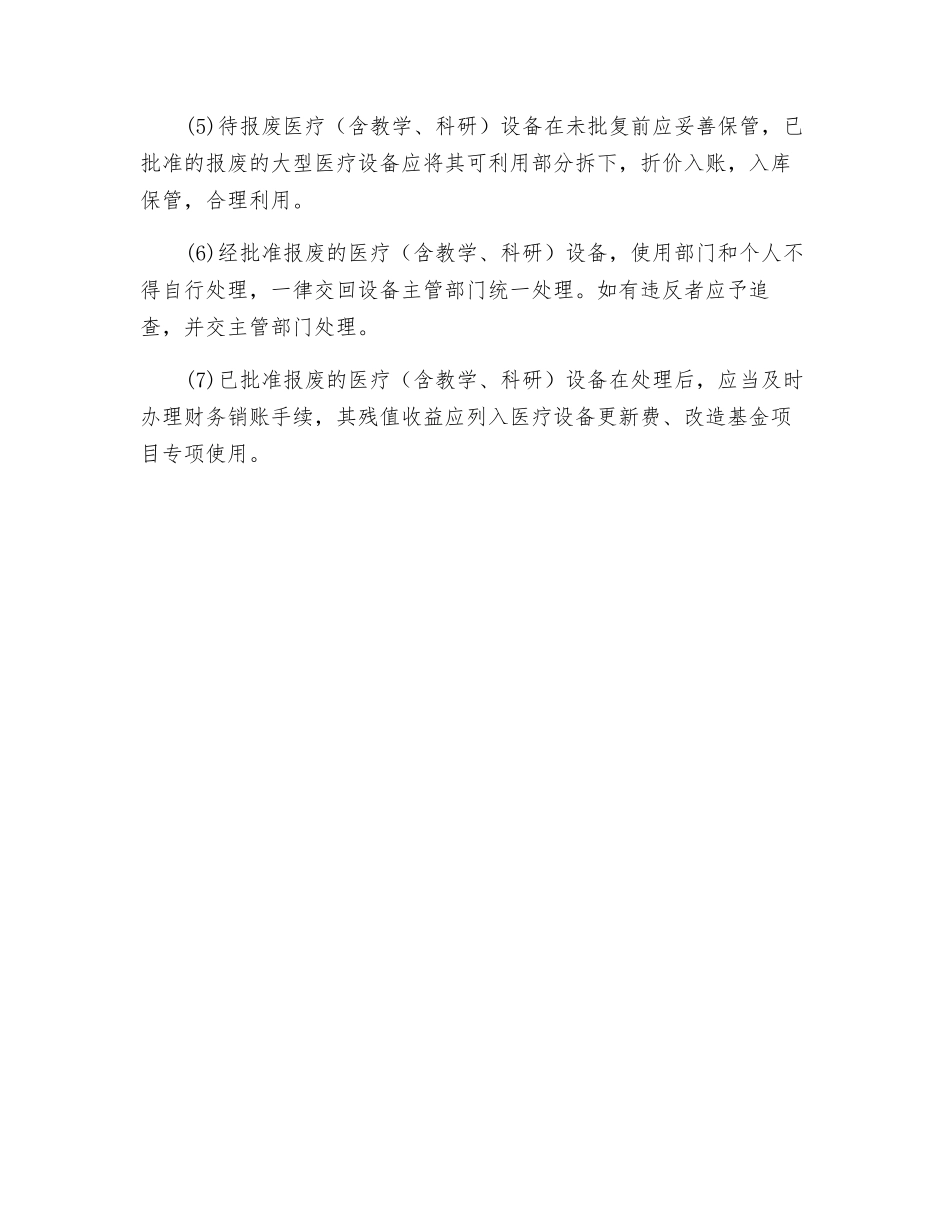 (5)待报废医疗（含教学、科研）设备在未批复前应妥善保管，已批准的报废的大型医疗设备应将其可利用部分拆下，折价入账，入库保管，合理利用。

(6)经批准报废的医疗（含教学、科研）设备，使用部门和个人不得自行处理，一律交回设备主管部门统一处理。如有违反者应予追查，并交主管部门处理。

(7)已批准报废的医疗（含教学、科研）设备在处理后，应当及时办理财务销账手续，其残值收益应列入医疗设备更新费、改造基金项目专项使用。